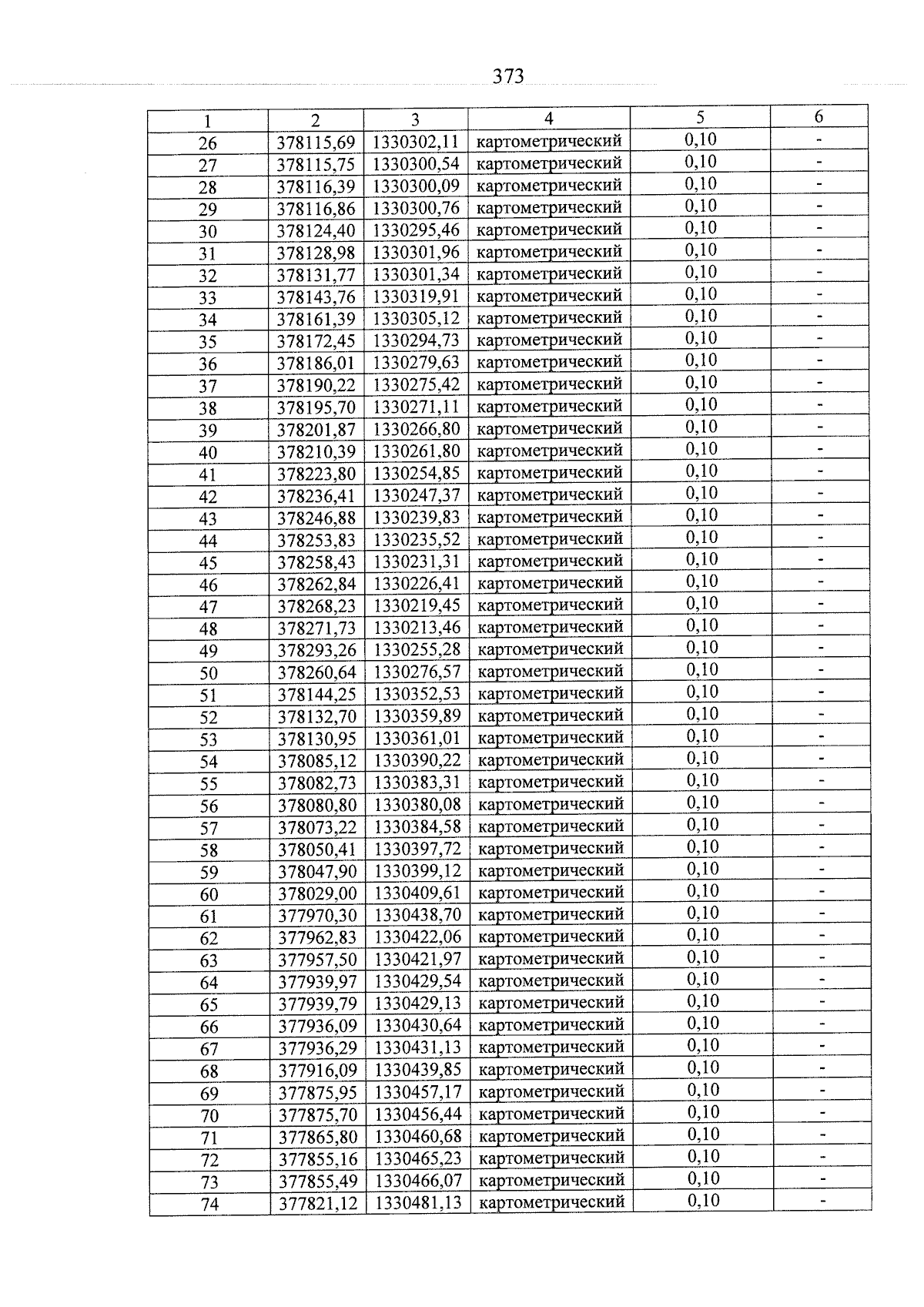 373

| 1 | 2 | 3 | 4 | 5 | 6 |
|---|---|---|---|---|---|
| 26 | 378115,69 | 1330302,11 | картометрический | 0,10 | - |
| 27 | 378115,75 | 1330300,54 | картометрический | 0,10 | - |
| 28 | 378116,39 | 1330300,09 | картометрический | 0,10 | - |
| 29 | 378116,86 | 1330300,76 | картометрический | 0,10 | - |
| 30 | 378124,40 | 1330295,46 | картометрический | 0,10 | - |
| 31 | 378128,98 | 1330301,96 | картометрический | 0,10 | - |
| 32 | 378131,77 | 1330301,34 | картометрический | 0,10 | - |
| 33 | 378143,76 | 1330319,91 | картометрический | 0,10 | - |
| 34 | 378161,39 | 1330305,12 | картометрический | 0,10 | - |
| 35 | 378172,45 | 1330294,73 | картометрический | 0,10 | - |
| 36 | 378186,01 | 1330279,63 | картометрический | 0,10 | - |
| 37 | 378190,22 | 1330275,42 | картометрический | 0,10 | - |
| 38 | 378195,70 | 1330271,11 | картометрический | 0,10 | - |
| 39 | 378201,87 | 1330266,80 | картометрический | 0,10 | - |
| 40 | 378210,39 | 1330261,80 | картометрический | 0,10 | - |
| 41 | 378223,80 | 1330254,85 | картометрический | 0,10 | - |
| 42 | 378236,41 | 1330247,37 | картометрический | 0,10 | - |
| 43 | 378246,88 | 1330239,83 | картометрический | 0,10 | - |
| 44 | 378253,83 | 1330235,52 | картометрический | 0,10 | - |
| 45 | 378258,43 | 1330231,31 | картометрический | 0,10 | - |
| 46 | 378262,84 | 1330226,41 | картометрический | 0,10 | - |
| 47 | 378268,23 | 1330219,45 | картометрический | 0,10 | - |
| 48 | 378271,73 | 1330213,46 | картометрический | 0,10 | - |
| 49 | 378293,26 | 1330255,28 | картометрический | 0,10 | - |
| 50 | 378260,64 | 1330276,57 | картометрический | 0,10 | - |
| 51 | 378144,25 | 1330352,53 | картометрический | 0,10 | - |
| 52 | 378132,70 | 1330359,89 | картометрический | 0,10 | - |
| 53 | 378130,95 | 1330361,01 | картометрический | 0,10 | - |
| 54 | 378085,12 | 1330390,22 | картометрический | 0,10 | - |
| 55 | 378082,73 | 1330383,31 | картометрический | 0,10 | - |
| 56 | 378080,80 | 1330380,08 | картометрический | 0,10 | - |
| 57 | 378073,22 | 1330384,58 | картометрический | 0,10 | - |
| 58 | 378050,41 | 1330397,72 | картометрический | 0,10 | - |
| 59 | 378047,90 | 1330399,12 | картометрический | 0,10 | - |
| 60 | 378029,00 | 1330409,61 | картометрический | 0,10 | - |
| 61 | 377970,30 | 1330438,70 | картометрический | 0,10 | - |
| 62 | 377962,83 | 1330422,06 | картометрический | 0,10 | - |
| 63 | 377957,50 | 1330421,97 | картометрический | 0,10 | - |
| 64 | 377939,97 | 1330429,54 | картометрический | 0,10 | - |
| 65 | 377939,79 | 1330429,13 | картометрический | 0,10 | - |
| 66 | 377936,09 | 1330430,64 | картометрический | 0,10 | - |
| 67 | 377936,29 | 1330431,13 | картометрический | 0,10 | - |
| 68 | 377916,09 | 1330439,85 | картометрический | 0,10 | - |
| 69 | 377875,95 | 1330457,17 | картометрический | 0,10 | - |
| 70 | 377875,70 | 1330456,44 | картометрический | 0,10 | - |
| 71 | 377865,80 | 1330460,68 | картометрический | 0,10 | - |
| 72 | 377855,16 | 1330465,23 | картометрический | 0,10 | - |
| 73 | 377855,49 | 1330466,07 | картометрический | 0,10 | - |
| 74 | 377821,12 | 1330481,13 | картометрический | 0,10 | - |